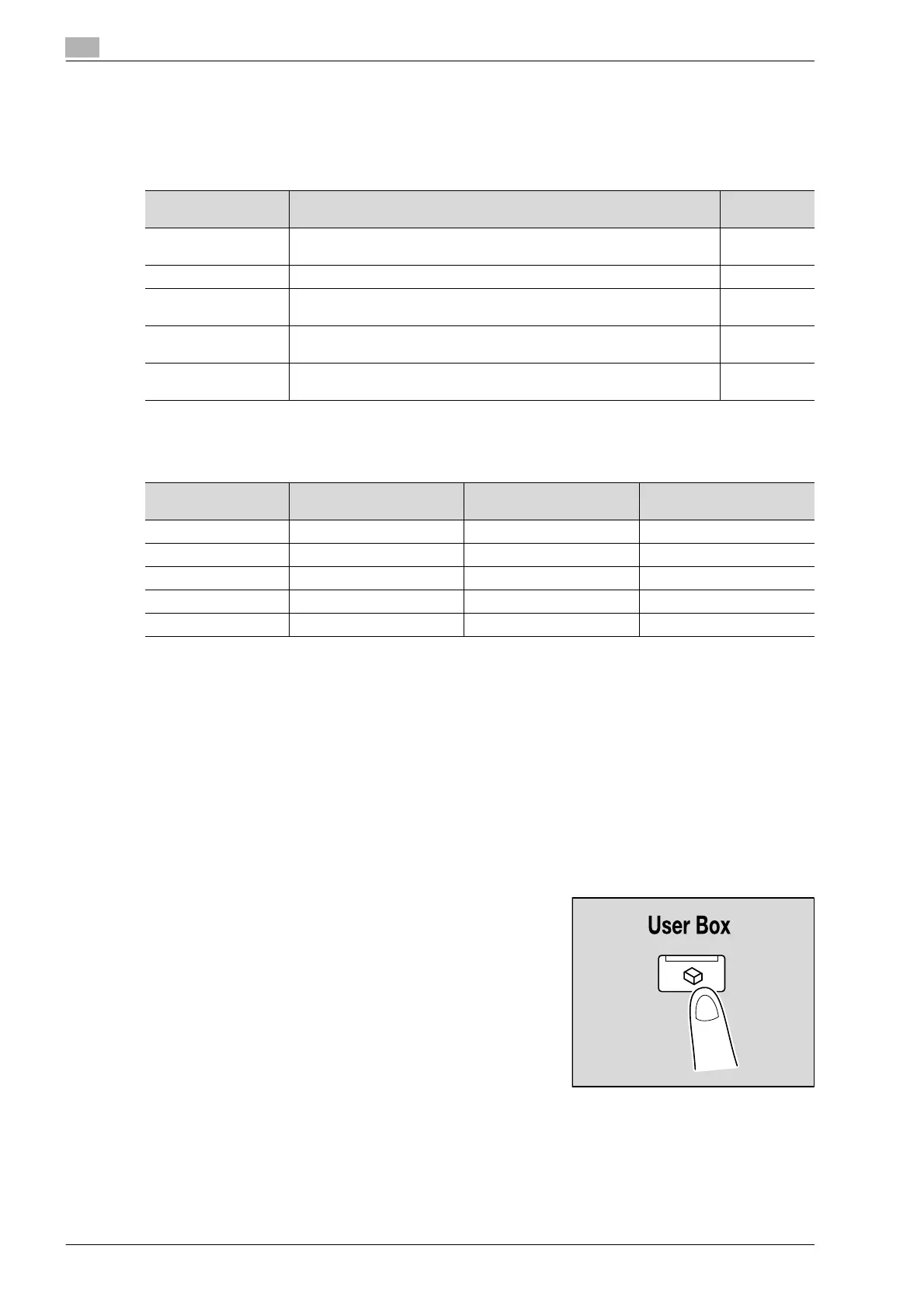 User Box